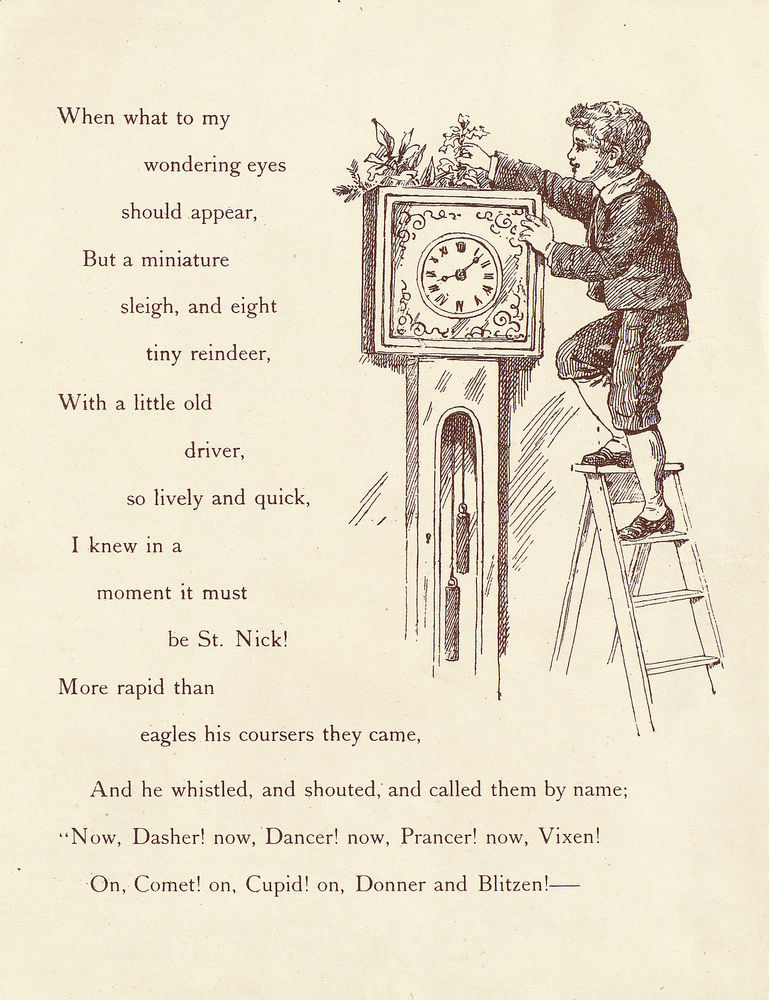 When what to my

wondering eyes

should appear,

But a miniature

sleigh, and eight

tiny reindeer,

With a little old

driver,

so lively and quick,

I knew in a

moment it must

be St. Nick!

More rapid than

eagles his coursers they came,

And he whistled, and shouted, and called them by name;

"Now, Dasher! now, Dancer! now, Prancer! now, Vixen!

On, Comet! on, Cupid! on, Donner and Blitzen!—